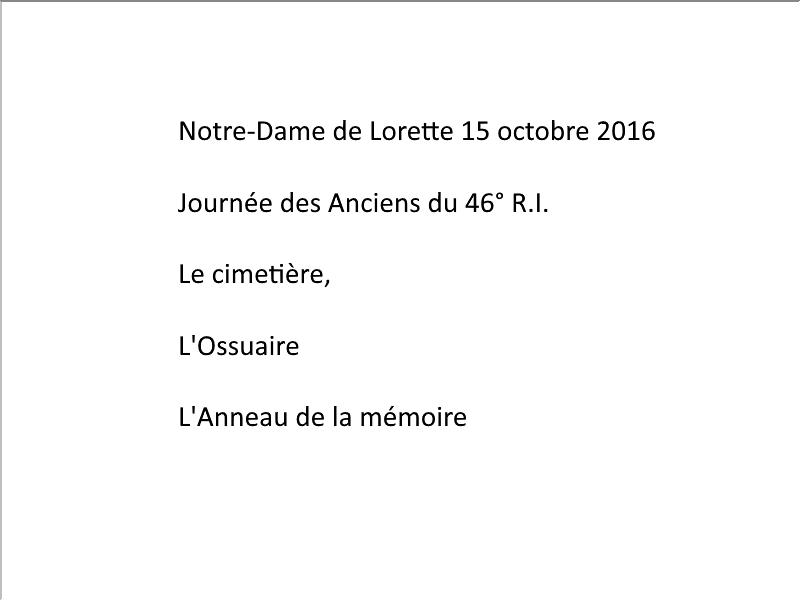 Notre-Dame de Lorette 15 octobre 2016

Journée des Anciens du 46° R.I.

Le cimetière,

L'Ossuaire

L'Anneau de la mémoire